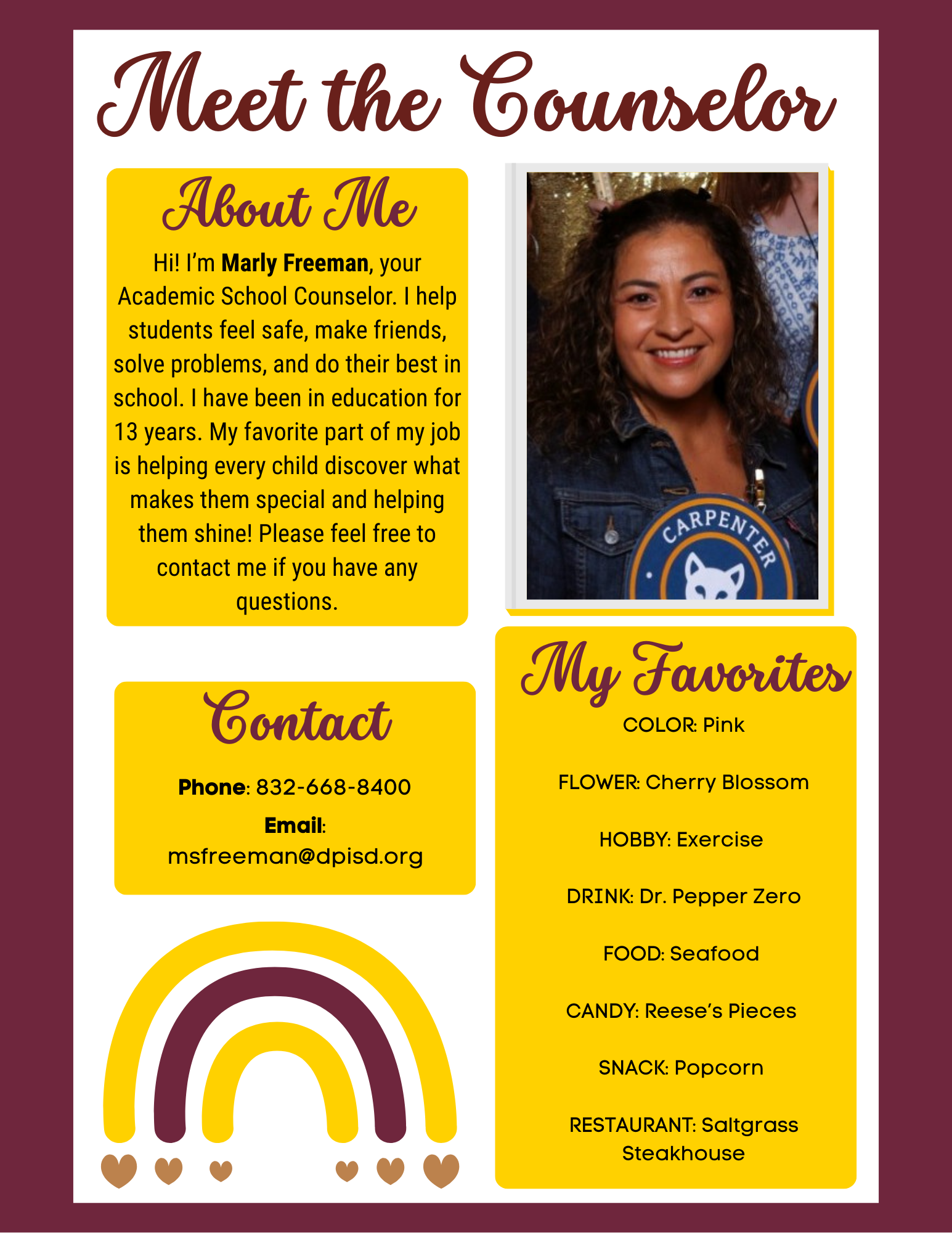 Meet the Counselor

About Me

Hi! I'm Marly Freeman, your Academic School Counselor. I help students feel safe, make friends, solve problems, and do their best in school. I have been in education for 13 years. My favorite part of my job is helping every child discover what makes them special and helping them shine! Please feel free to contact me if you have any questions.

CARPENTER

Contact

Phone: 832-668-8400
Email:
msfreeman@dpisd.org

My Favorites

COLOR: Pink

FLOWER: Cherry Blossom

HOBBY: Exercise

DRINK: Dr. Pepper Zero

FOOD: Seafood

CANDY: Reese's Pieces

SNACK: Popcorn

RESTAURANT: Saltgrass Steakhouse